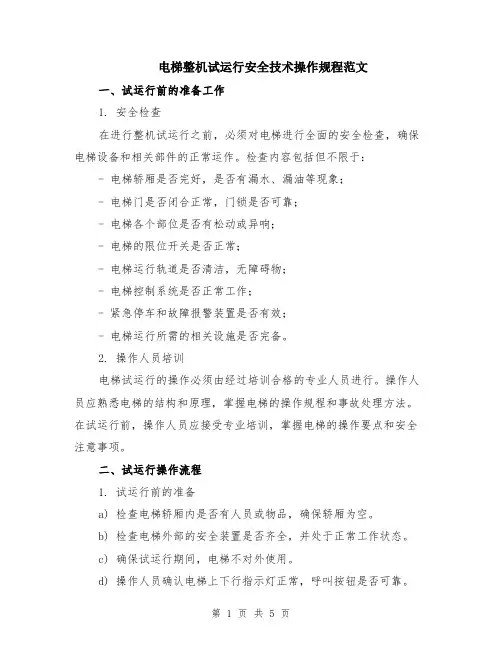 电梯整机试运行安全技术操作规程范文

一、试运行前的准备工作

1. 安全检查

在进行整机试运行之前，必须对电梯进行全面的安全检查，确保电梯设备和相关部件的正常运作。检查内容包括但不限于：

- 电梯轿厢是否完好，是否有漏水、漏油等现象；

- 电梯门是否闭合正常，门锁是否可靠；

- 电梯各个部位是否有松动或异响；

- 电梯的限位开关是否正常；

- 电梯运行轨道是否清洁，无障碍物；

- 电梯控制系统是否正常工作；

- 紧急停车和故障报警装置是否有效；

- 电梯运行所需的相关设施是否完备。

2. 操作人员培训

电梯试运行的操作必须由经过培训合格的专业人员进行。操作人员应熟悉电梯的结构和原理，掌握电梯的操作规程和事故处理方法。在试运行前，操作人员应接受专业培训，掌握电梯的操作要点和安全注意事项。

二、试运行操作流程

1. 试运行前的准备

a) 检查电梯轿厢内是否有人员或物品，确保轿厢为空。

b) 检查电梯外部的安全装置是否齐全，并处于正常工作状态。

c) 确保试运行期间，电梯不对外使用。

d) 操作人员确认电梯上下行指示灯正常，呼叫按钮是否可靠。

第 1 页 共 5 页